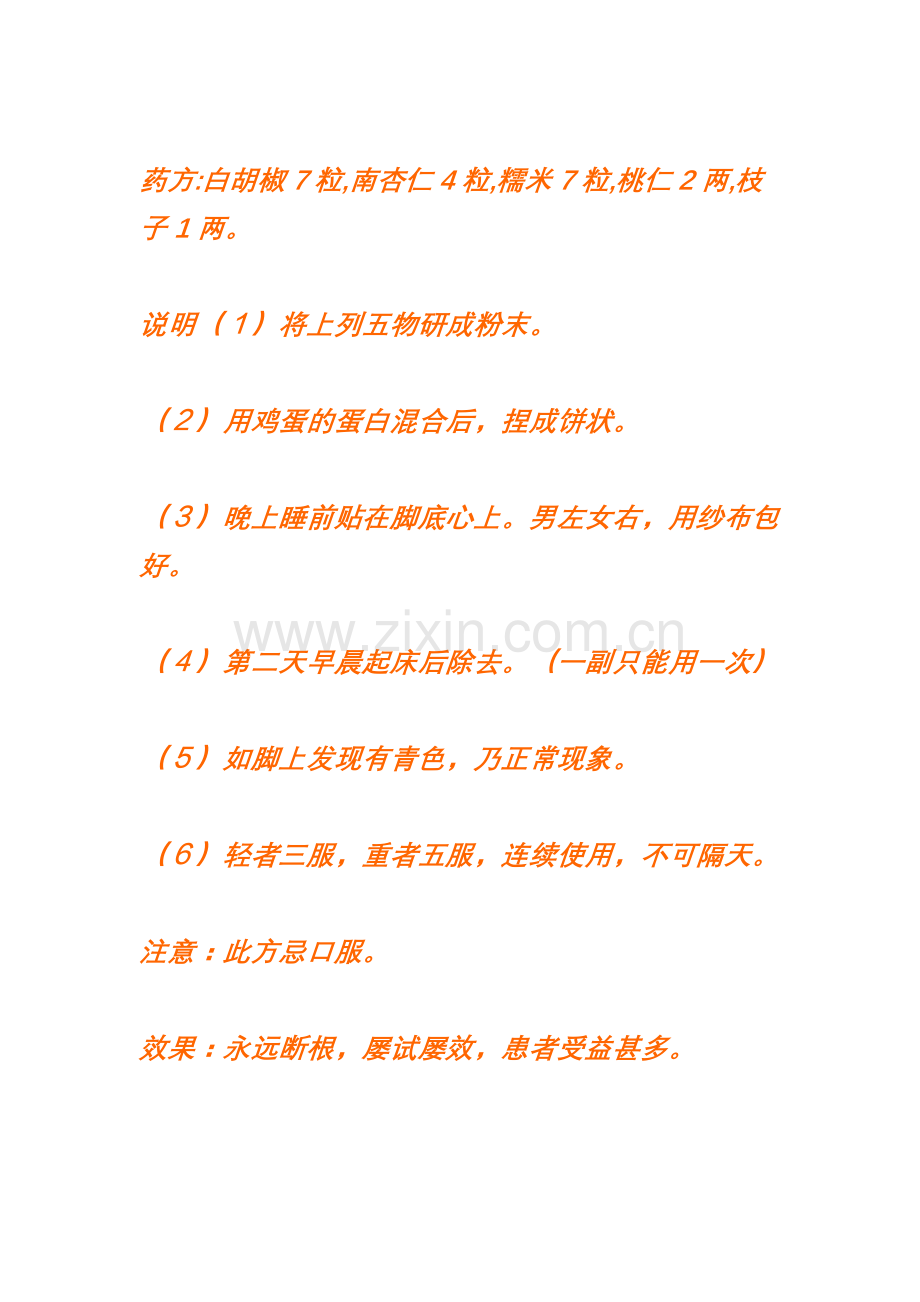 药方:白胡椒7粒,南杏仁4粒,糯米7粒,桃仁2两,枝子1两。

说明（1）将上列五物研成粉末。

（2）用鸡蛋的蛋白混合后，捏成饼状。

（3）晚上睡前贴在脚底心上。男左女右，用纱布包好。

（4）第二天早晨起床后除去。（一副只能用一次）

（5）如脚上发现有青色，乃正常现象。

（6）轻者三服，重者五服，连续使用，不可隔天。

注意：此方忌口服。

效果：永远断根，屡试屡效，患者受益甚多。

www.zixin.com.cn